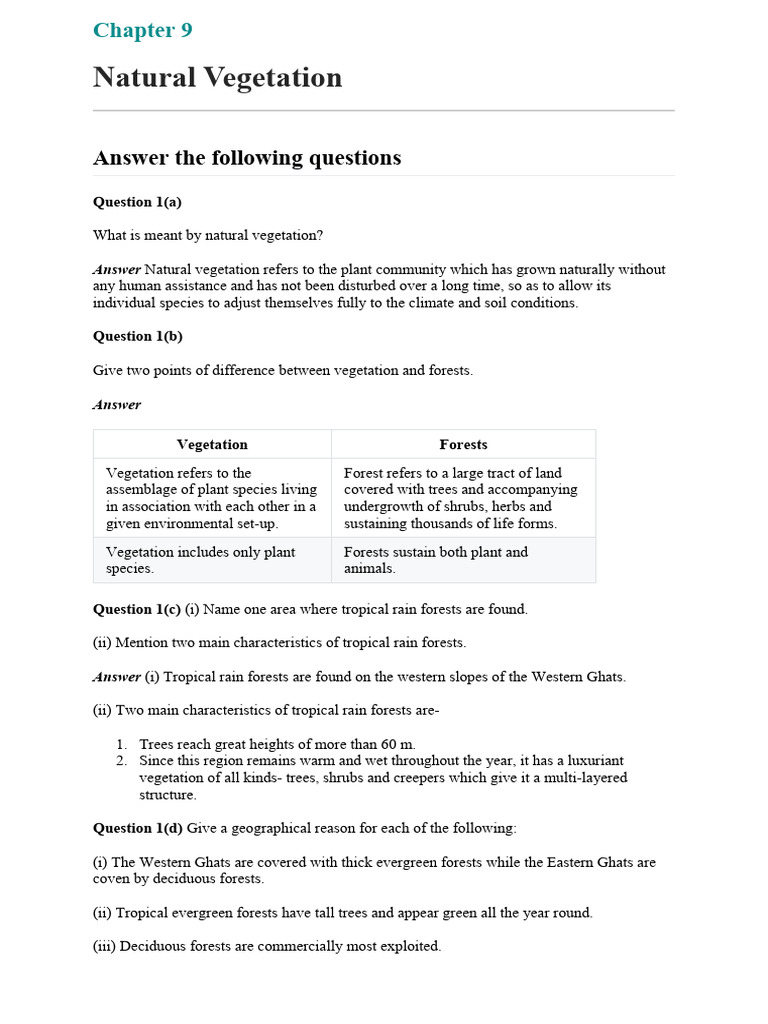 Chapter 9

Natural Vegetation

Answer the following questions

Question 1(a)

What is meant by natural vegetation?

Answer Natural vegetation refers to the plant community which has grown naturally without any human assistance and has not been disturbed over a long time, so as to allow its individual species to adjust themselves fully to the climate and soil conditions.

Question 1(b)

Give two points of difference between vegetation and forests.

Answer

| Vegetation | Forests |
|---|---|
| Vegetation refers to the assemblage of plant species living in association with each other in a given environmental set-up. | Forest refers to a large tract of land covered with trees and accompanying undergrowth of shrubs, herbs and sustaining thousands of life forms. |
| Vegetation includes only plant species. | Forests sustain both plant and animals. |

Question 1(c) (i) Name one area where tropical rain forests are found.

(ii) Mention two main characteristics of tropical rain forests.

Answer (i) Tropical rain forests are found on the western slopes of the Western Ghats.

(ii) Two main characteristics of tropical rain forests are-

1. Trees reach great heights of more than 60 m.
2. Since this region remains warm and wet throughout the year, it has a luxuriant vegetation of all kinds- trees, shrubs and creepers which give it a multi-layered structure.

Question 1(d) Give a geographical reason for each of the following:

(i) The Western Ghats are covered with thick evergreen forests while the Eastern Ghats are coven by deciduous forests.

(ii) Tropical evergreen forests have tall trees and appear green all the year round.

(iii) Deciduous forests are commercially most exploited.